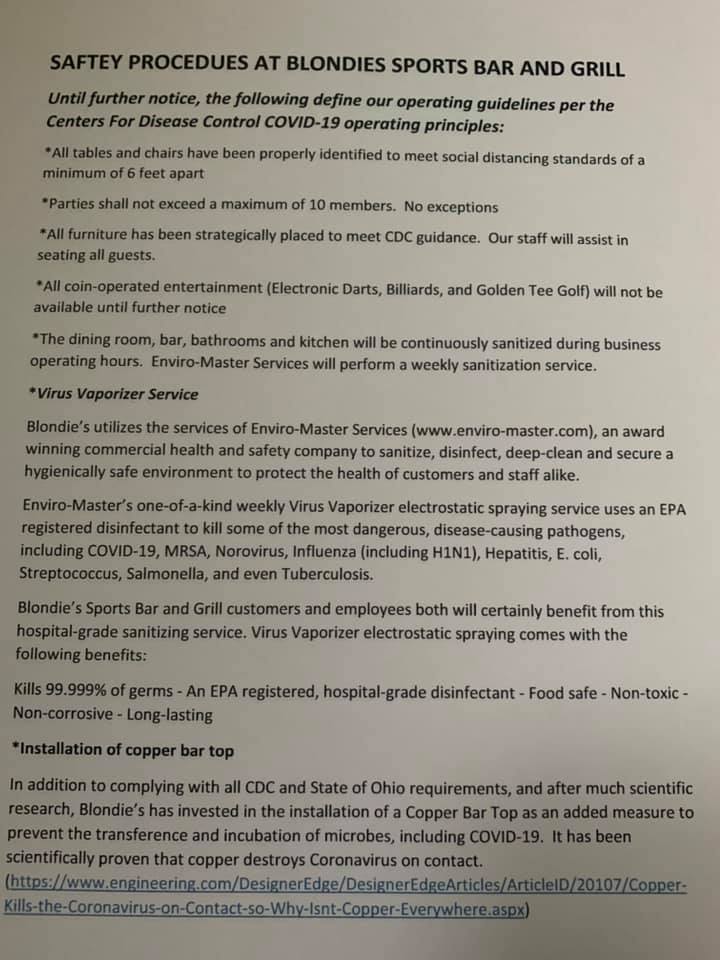 SAFTEY PROCEDUES AT BLONDIES SPORTS BAR AND GRILL

Until further notice, the following define our operating guidelines per the Centers For Disease Control COVID-19 operating principles:

*All tables and chairs have been properly identified to meet social distancing standards of a minimum of 6 feet apart

*Parties shall not exceed a maximum of 10 members. No exceptions

*All furniture has been strategically placed to meet CDC guidance. Our staff will assist in seating all guests.

*All coin-operated entertainment (Electronic Darts, Billiards, and Golden Tee Golf) will not be available until further notice

*The dining room, bar, bathrooms and kitchen will be continuously sanitized during business operating hours. Enviro-Master Services will perform a weekly sanitization service.

*Virus Vaporizer Service

Blondie's utilizes the services of Enviro-Master Services (www.enviro-master.com), an award winning commercial health and safety company to sanitize, disinfect, deep-clean and secure a hygienically safe environment to protect the health of customers and staff alike.

Enviro-Master's one-of-a-kind weekly Virus Vaporizer electrostatic spraying service uses an EPA registered disinfectant to kill some of the most dangerous, disease-causing pathogens, including COVID-19, MRSA, Norovirus, Influenza (including H1N1), Hepatitis, E. coli, Streptococcus, Salmonella, and even Tuberculosis.

Blondie's Sports Bar and Grill customers and employees both will certainly benefit from this hospital-grade sanitizing service. Virus Vaporizer electrostatic spraying comes with the following benefits:

Kills 99.999% of germs - An EPA registered, hospital-grade disinfectant - Food safe - Non-toxic - Non-corrosive - Long-lasting

*Installation of copper bar top

In addition to complying with all CDC and State of Ohio requirements, and after much scientific research, Blondie's has invested in the installation of a Copper Bar Top as an added measure to prevent the transference and incubation of microbes, including COVID-19. It has been scientifically proven that copper destroys Coronavirus on contact. (https://www.engineering.com/DesignerEdge/DesignerEdgeArticles/ArticleID/20107/Copper-Kills-the-Coronavirus-on-Contact-so-Why-Isnt-Copper-Everywhere.aspx)